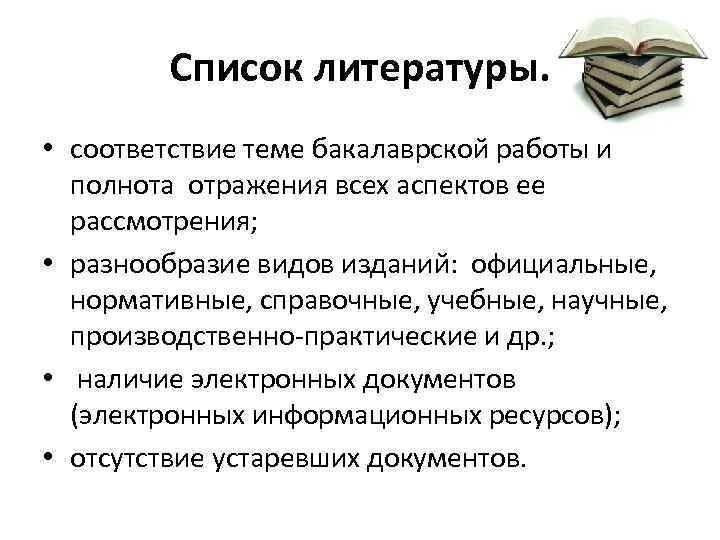 Список литературы.

• соответствие теме бакалаврской работы и полнота отражения всех аспектов ее рассмотрения;

• разнообразие видов изданий: официальные, нормативные, справочные, учебные, научные, производственно-практические и др.;

• наличие электронных документов (электронных информационных ресурсов);

• отсутствие устаревших документов.